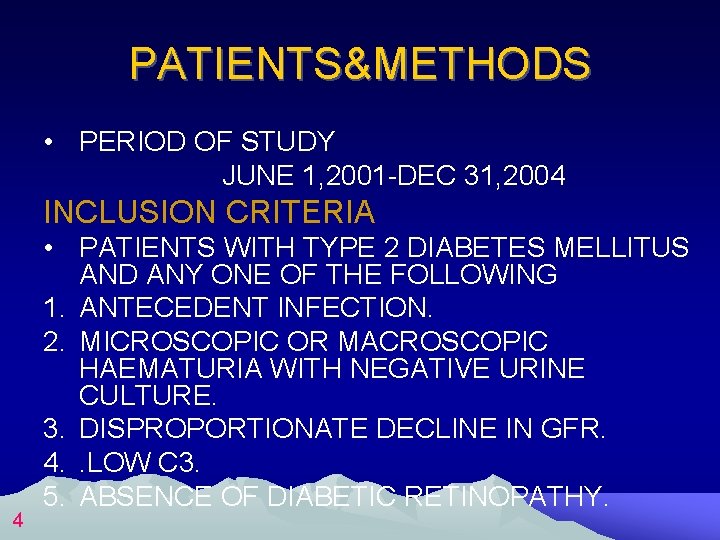 PATIENTS&METHODS

• PERIOD OF STUDY

JUNE 1,2001-DEC 31,2004

INCLUSION CRITERIA

• PATIENTS WITH TYPE 2 DIABETES MELLITUS AND ANY ONE OF THE FOLLOWING

1. ANTECEDENT INFECTION.
2. MICROSCOPIC OR MACROSCOPIC HAEMATURIA WITH NEGATIVE URINE CULTURE.
3. DISPROPORTIONATE DECLINE IN GFR.
4. .LOW C3.
5. ABSENCE OF DIABETIC RETINOPATHY.

4